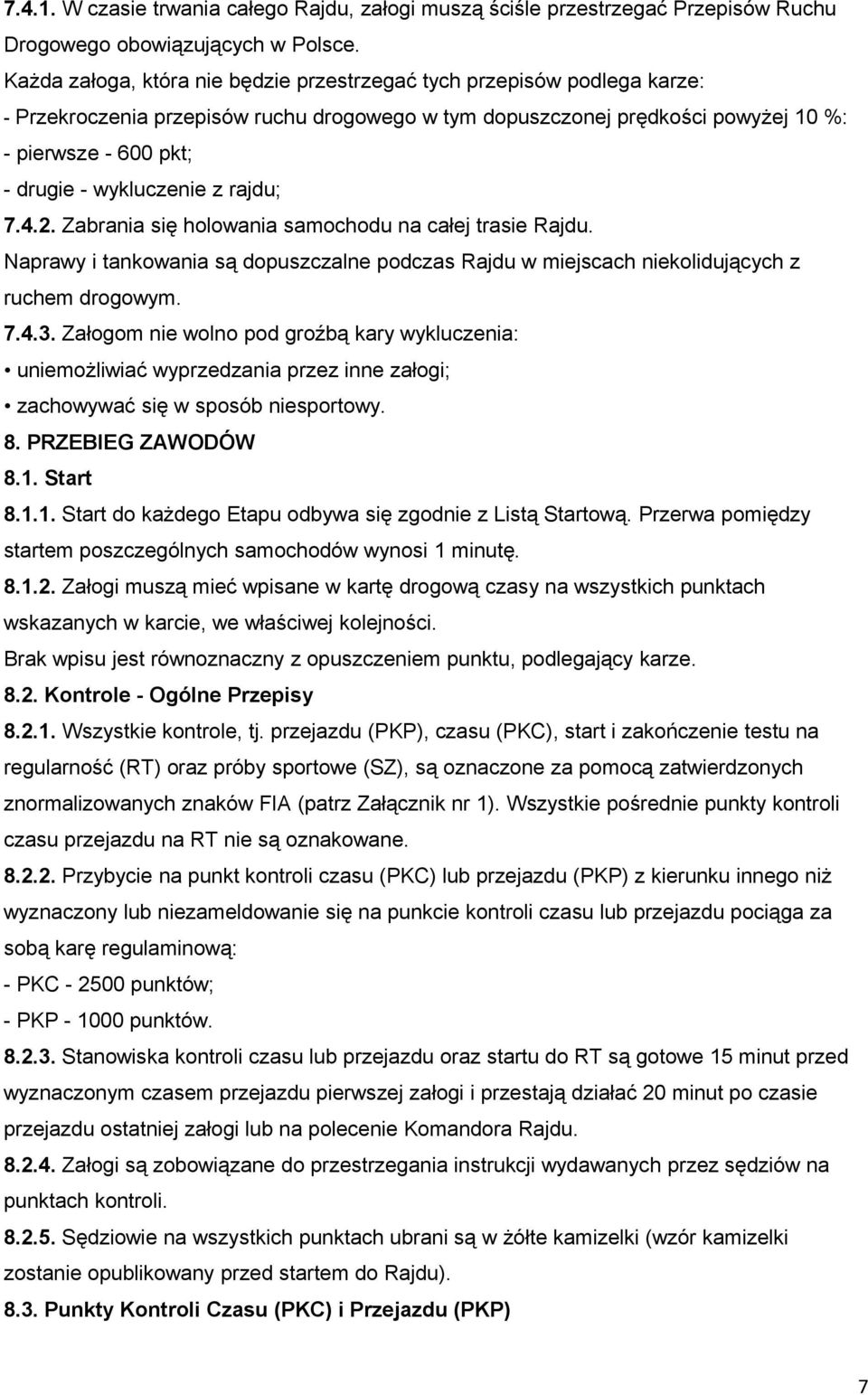 7.4.1. W czasie trwania całego Rajdu, załogi muszą ściśle przestrzegać Przepisów Ruchu Drogowego obowiązujących w Polsce.
Każda załoga, która nie będzie przestrzegać tych przepisów podlega karze:
- Przekroczenia przepisów ruchu drogowego w tym dopuszczonej prędkości powyżej 10 %:
- pierwsze - 600 pkt;
- drugie - wykluczenie z rajdu;
7.4.2. Zabrania się holowania samochodu na całej trasie Rajdu.
Naprawy i tankowania są dopuszczalne podczas Rajdu w miejscach niekolidujących z ruchem drogowym.
7.4.3. Załogom nie wolno pod groźbą kary wykluczenia:
• uniemożliwiać wyprzedzania przez inne załogi;
• zachowywać się w sposób niesportowy.
8. PRZEBIEG ZAWODÓW
8.1. Start
8.1.1. Start do każdego Etapu odbywa się zgodnie z Listą Startową. Przerwa pomiędzy startem poszczególnych samochodów wynosi 1 minutę.
8.1.2. Załogi muszą mieć wpisane w kartę drogową czasy na wszystkich punktach wskazanych w karcie, we właściwej kolejności.
Brak wpisu jest równoznaczny z opuszczeniem punktu, podlegający karze.
8.2. Kontrole - Ogólne Przepisy
8.2.1. Wszystkie kontrole, tj. przejazdu (PKP), czasu (PKC), start i zakończenie testu na regularność (RT) oraz próby sportowe (SZ), są oznaczone za pomocą zatwierdzonych znormalizowanych znaków FIA (patrz Załącznik nr 1). Wszystkie pośrednie punkty kontroli czasu przejazdu na RT nie są oznakowane.
8.2.2. Przybycie na punkt kontroli czasu (PKC) lub przejazdu (PKP) z kierunku innego niż wyznaczony lub niezameldowanie się na punkcie kontroli czasu lub przejazdu pociąga za sobą karę regulaminową:
- PKC - 2500 punktów;
- PKP - 1000 punktów.
8.2.3. Stanowiska kontroli czasu lub przejazdu oraz startu do RT są gotowe 15 minut przed wyznaczonym czasem przejazdu pierwszej załogi i przestają działać 20 minut po czasie przejazdu ostatniej załogi lub na polecenie Komandora Rajdu.
8.2.4. Załogi są zobowiązane do przestrzegania instrukcji wydawanych przez sędziów na punktach kontroli.
8.2.5. Sędziowie na wszystkich punktach ubrani są w żółte kamizelki (wzór kamizelki zostanie opublikowany przed startem do Rajdu).
8.3. Punkty Kontroli Czasu (PKC) i Przejazdu (PKP)

7